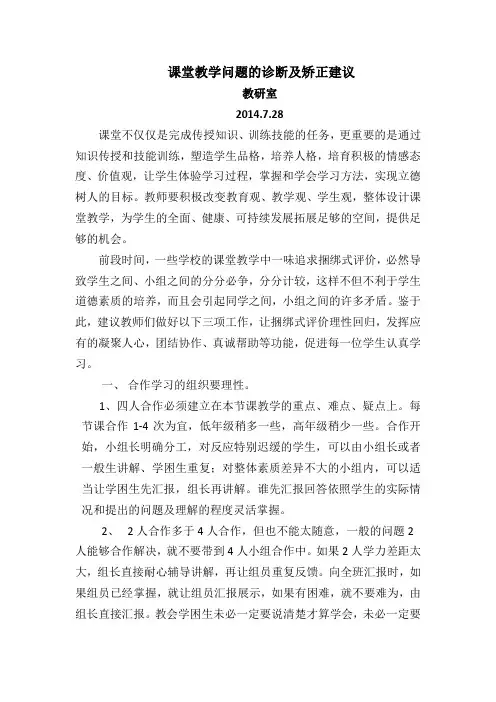 课堂教学问题的诊断及矫正建议

教研室

2014.7.28

课堂不仅仅是完成传授知识、训练技能的任务，更重要的是通过知识传授和技能训练，塑造学生品格，培养人格，培育积极的情感态度、价值观，让学生体验学习过程，掌握和学会学习方法，实现立德树人的目标。教师要积极改变教育观、教学观、学生观，整体设计课堂教学，为学生的全面、健康、可持续发展拓展足够的空间，提供足够的机会。

前段时间，一些学校的课堂教学中一味追求捆绑式评价，必然导致学生之间、小组之间的分分必争，分分计较，这样不但不利于学生道德素质的培养，而且会引起同学之间，小组之间的许多矛盾。鉴于此，建议教师们做好以下三项工作，让捆绑式评价理性回归，发挥应有的凝聚人心，团结协作、真诚帮助等功能，促进每一位学生认真学习。

一、 合作学习的组织要理性。

1、四人合作必须建立在本节课教学的重点、难点、疑点上。每节课合作 1-4 次为宜，低年级稍多一些，高年级稍少一些。合作开始，小组长明确分工，对反应特别迟缓的学生，可以由小组长或者一般生讲解、学困生重复；对整体素质差异不大的小组内，可以适当让学困生先汇报，组长再讲解。谁先汇报回答依照学生的实际情况和提出的问题及理解的程度灵活掌握。

2、 2 人合作多于 4 人合作，但也不能太随意，一般的问题 2 人能够合作解决，就不要带到 4 人小组合作中。如果 2 人学力差距太大，组长直接耐心辅导讲解，再让组员重复反馈。向全班汇报时，如果组员已经掌握，就让组员汇报展示，如果有困难，就不要难为，由组长直接汇报。教会学困生未必一定要说清楚才算学会，未必一定要